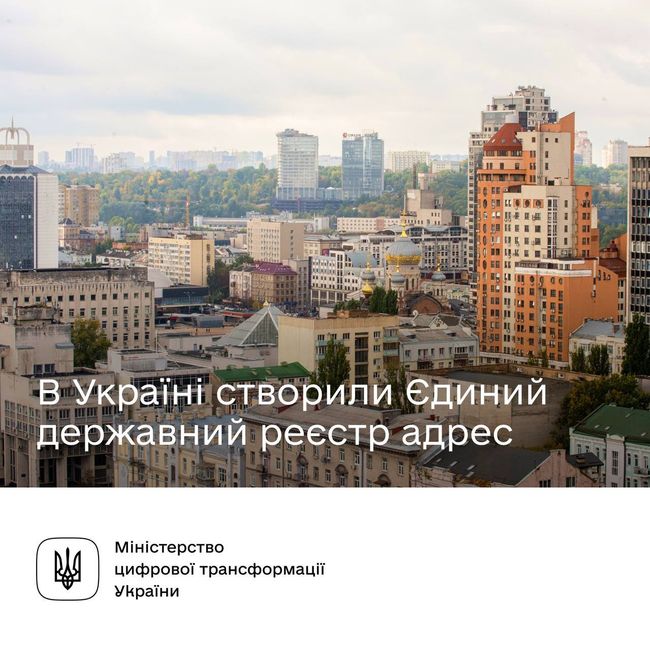 В Україні створили Єдиний державний реєстр адрес

Міністерство цифрової трансформації України